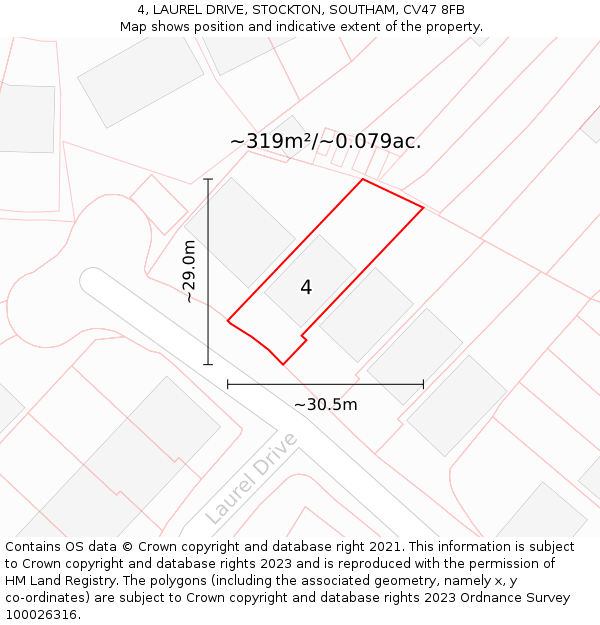 4, LAUREL DRIVE, STOCKTON, SOUTHAM, CV47 8FB
Map shows position and indicative extent of the property.

~319m²/~0.079ac.

~29.0m

4

~30.5m

Laurel Drive

Contains OS data © Crown copyright and database right 2021. This information is subject to Crown copyright and database rights 2023 and is reproduced with the permission of HM Land Registry. The polygons (including the associated geometry, namely x, y co-ordinates) are subject to Crown copyright and database rights 2023 Ordnance Survey 100026316.